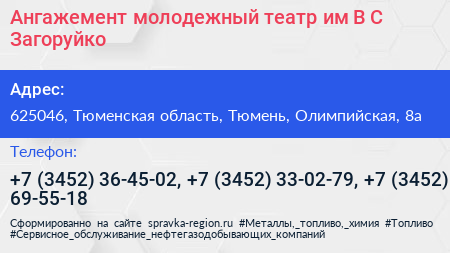 Ангажемент молодежный театр им В С Загоруйко

Адрес:

625046, Тюменская область, Тюмень, Олимпийская, 8а

Телефон:

+7 (3452) 36-45-02, +7 (3452) 33-02-79, +7 (3452) 69-55-18

Сформированно на сайте spravka-region.ru #Металлы,_топливо,_химия #Топливо #Сервисное_обслуживание_нефтегазодобывающих_компаний